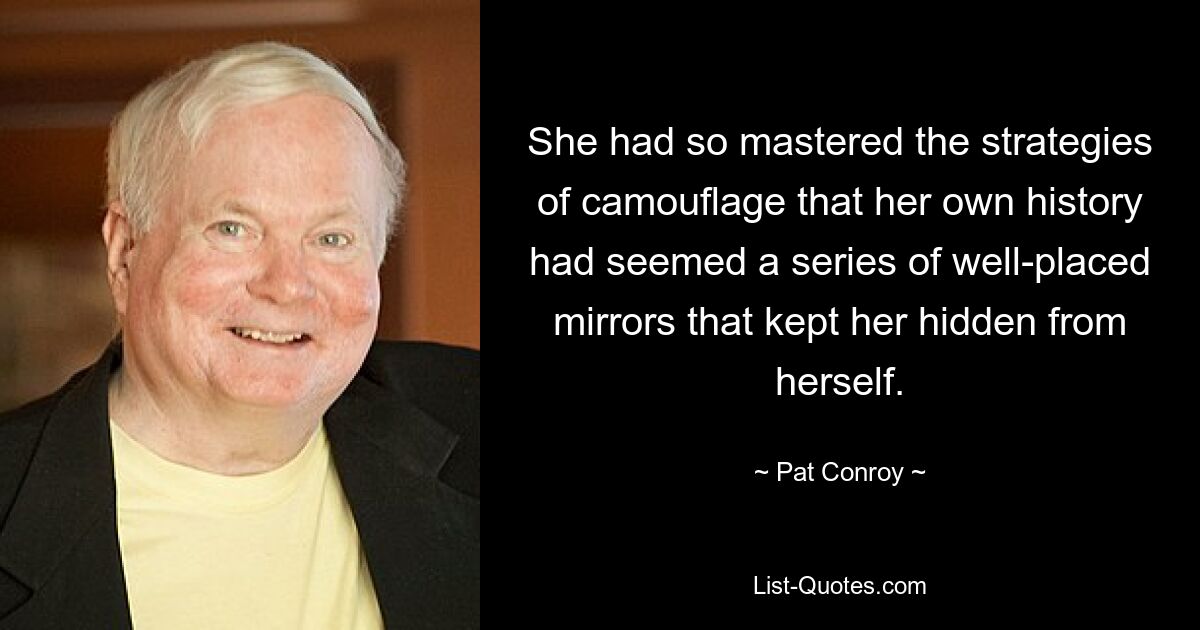 She had so mastered the strategies of camouflage that her own history had seemed a series of well-placed mirrors that kept her hidden from herself.

~ Pat Conroy ~

List-Quotes.com